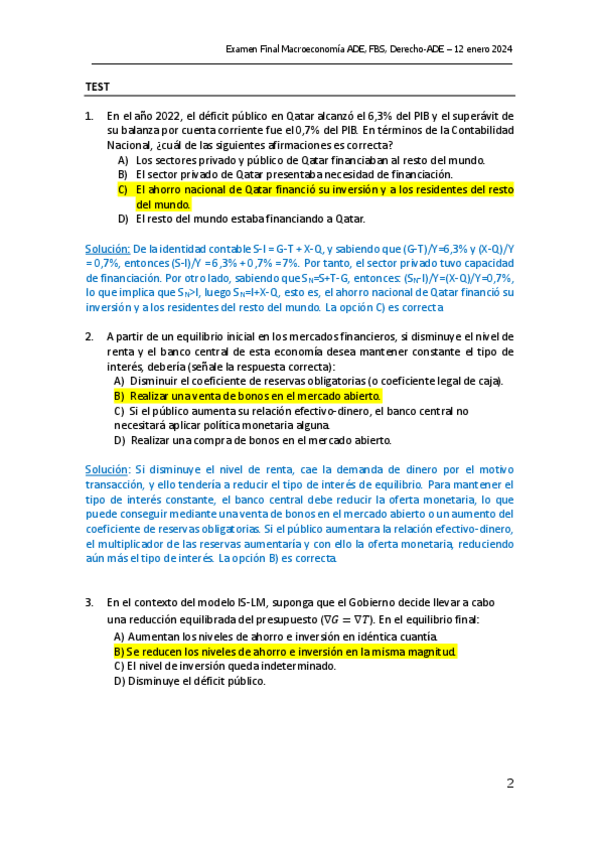 Examen Final Macroeconomía ADE, FBS, Derecho-ADE – 12 enero 2024

TEST

1. En el año 2022, el déficit público en Qatar alcanzó el 6,3% del PIB y el superávit de su balanza por cuenta corriente fue el 0,7% del PIB. En términos de la Contabilidad Nacional, ¿cuál de las siguientes afirmaciones es correcta?
A) Los sectores privado y público de Qatar financiaban al resto del mundo.
B) El sector privado de Qatar presentaba necesidad de financiación.
C) El ahorro nacional de Qatar financió su inversión y a los residentes del resto del mundo.
D) El resto del mundo estaba financiando a Qatar.

Solución: De la identidad contable S-I = G-T + X-Q, y sabiendo que (G-T)/Y=6,3% y (X-Q)/Y = 0,7%, entonces (S-I)/Y = 6,3% + 0,7% = 7%. Por tanto, el sector privado tuvo capacidad de financiación. Por otro lado, sabiendo que $S_N$=S+T-G, entonces: ($S_N$-I)/Y=(X-Q)/Y=0,7%, lo que implica que $S_N$>I, luego $S_N$=I+X-Q, esto es, el ahorro nacional de Qatar financió su inversión y a los residentes del resto del mundo. La opción C) es correcta

2. A partir de un equilibrio inicial en los mercados financieros, si disminuye el nivel de renta y el banco central de esta economía desea mantener constante el tipo de interés, debería (señale la respuesta correcta):
A) Disminuir el coeficiente de reservas obligatorias (o coeficiente legal de caja).
B) Realizar una venta de bonos en el mercado abierto.
C) Si el público aumenta su relación efectivo-dinero, el banco central no necesitará aplicar política monetaria alguna.
D) Realizar una compra de bonos en el mercado abierto.

Solución: Si disminuye el nivel de renta, cae la demanda de dinero por el motivo transacción, y ello tendería a reducir el tipo de interés de equilibrio. Para mantener el tipo de interés constante, el banco central debe reducir la oferta monetaria, lo que puede conseguir mediante una venta de bonos en el mercado abierto o un aumento del coeficiente de reservas obligatorias. Si el público aumentara la relación efectivo-dinero, el multiplicador de las reservas aumentaría y con ello la oferta monetaria, reduciendo aún más el tipo de interés. La opción B) es correcta.

3. En el contexto del modelo IS-LM, suponga que el Gobierno decide llevar a cabo una reducción equilibrada del presupuesto ($\nabla G = \nabla T$). En el equilibrio final:
A) Aumentan los niveles de ahorro e inversión en idéntica cuantía.
B) Se reducen los niveles de ahorro e inversión en la misma magnitud.
C) El nivel de inversión queda indeterminado.
D) Disminuye el déficit público.

2